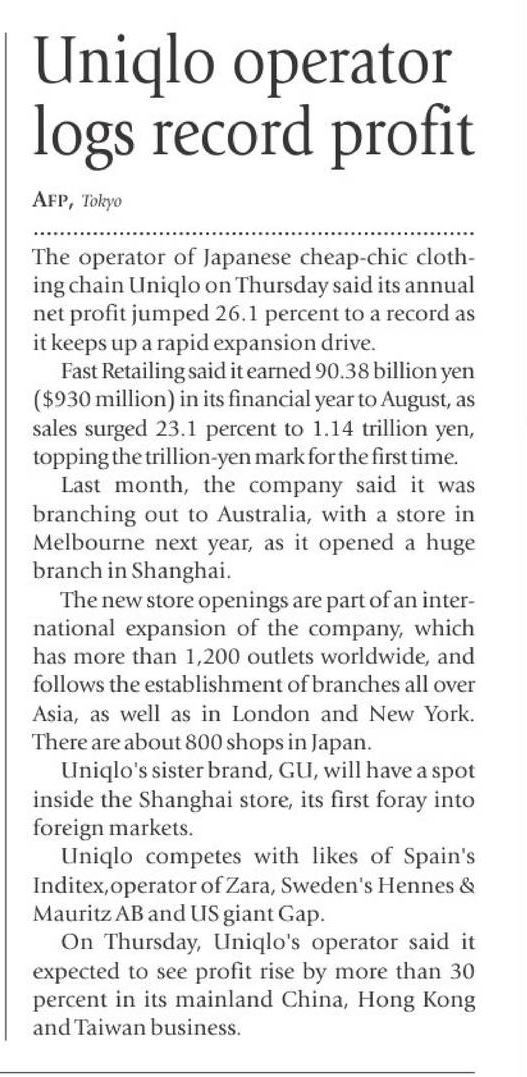 Uniqlo operator logs record profit

AFP, Tokyo

The operator of Japanese cheap-chic clothing chain Uniqlo on Thursday said its annual net profit jumped 26.1 percent to a record as it keeps up a rapid expansion drive.

Fast Retailing said it earned 90.38 billion yen ($930 million) in its financial year to August, as sales surged 23.1 percent to 1.14 trillion yen, topping the trillion-yen mark for the first time.

Last month, the company said it was branching out to Australia, with a store in Melbourne next year, as it opened a huge branch in Shanghai.

The new store openings are part of an international expansion of the company, which has more than 1,200 outlets worldwide, and follows the establishment of branches all over Asia, as well as in London and New York. There are about 800 shops in Japan.

Uniqlo's sister brand, GU, will have a spot inside the Shanghai store, its first foray into foreign markets.

Uniqlo competes with likes of Spain's Inditex,operator of Zara, Sweden's Hennes & Mauritz AB and US giant Gap.

On Thursday, Uniqlo's operator said it expected to see profit rise by more than 30 percent in its mainland China, Hong Kong and Taiwan business.